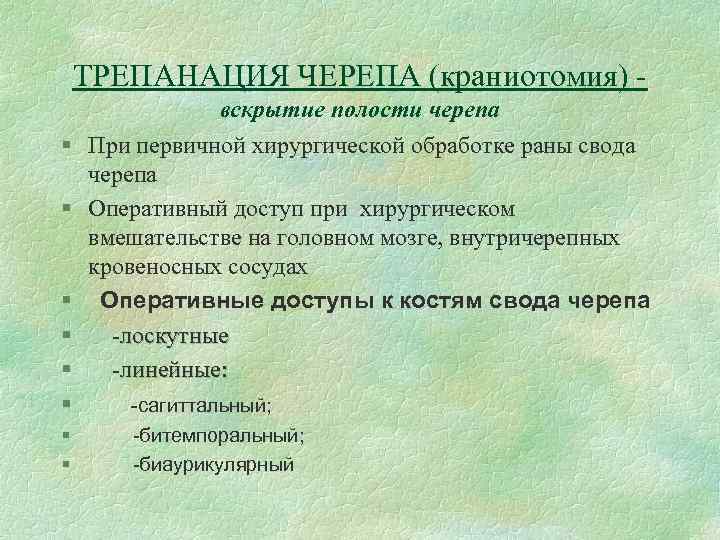 ТРЕПАНАЦИЯ ЧЕРЕПА (краниотомия) -
вскрытие полости черепа

• При первичной хирургической обработке раны свода черепа
• Оперативный доступ при хирургическом вмешательстве на головном мозге, внутричерепных кровеносных сосудах
• Оперативные доступы к костям свода черепа
• -лоскутные
• -линейные:
• -сагиттальный;
• -битемпоральный;
• -биаурикулярный